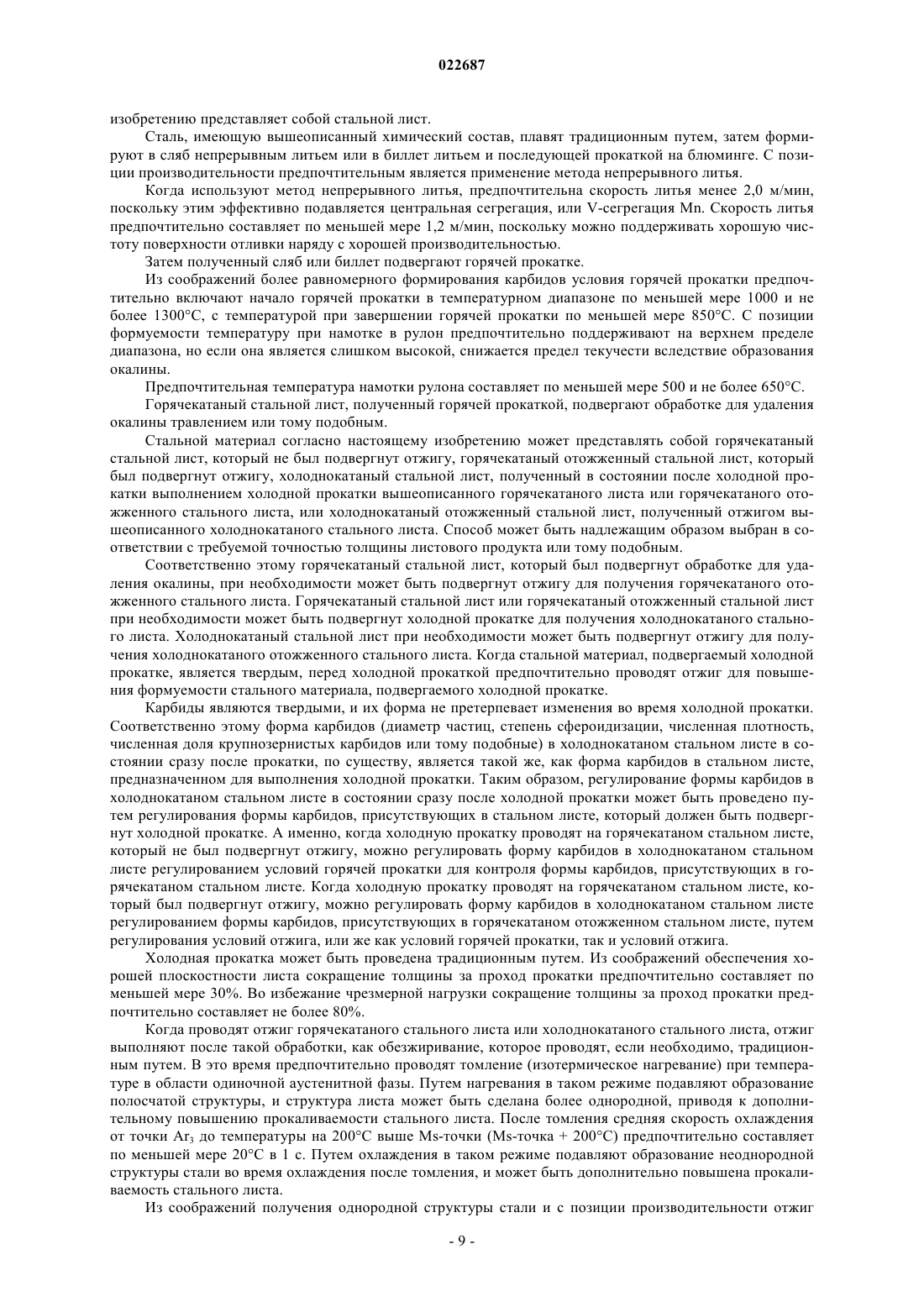 022687

изобретению представляет собой стальной лист.

Сталь, имеющую вышеописанный химический состав, плавят традиционным путем, затем формируют в сляб непрерывным литьем или в биллет литьем и последующей прокаткой на блюминге. С позиции производительности предпочтительным является применение метода непрерывного литья.

Когда используют метод непрерывного литья, предпочтительна скорость литья менее 2,0 м/мин, поскольку этим эффективно подавляется центральная сегрегация, или V-сегрегация Mn. Скорость литья предпочтительно составляет по меньшей мере 1,2 м/мин, поскольку можно поддерживать хорошую чистоту поверхности отливки наряду с хорошей производительностью.

Затем полученный сляб или биллет подвергают горячей прокатке.

Из соображений более равномерного формирования карбидов условия горячей прокатки предпочтительно включают начало горячей прокатки в температурном диапазоне по меньшей мере 1000 и не более 1300°C, с температурой при завершении горячей прокатки по меньшей мере 850°C. С позиции формуемости температуру при намотке в рулон предпочтительно поддерживают на верхнем пределе диапазона, но если она является слишком высокой, снижается предел текучести вследствие образования окалины.

Предпочтительная температура намотки рулона составляет по меньшей мере 500 и не более 650°C.

Горячекатаный стальной лист, полученный горячей прокаткой, подвергают обработке для удаления окалины травлением или тому подобным.

Стальной материал согласно настоящему изобретению может представлять собой горячекатаный стальной лист, который не был подвергнут отжигу, горячекатаный отожженный стальной лист, который был подвергнут отжигу, холоднокатаный стальной лист, полученный в состоянии после холодной прокатки выполнением холодной прокатки вышеописанного горячекатаного листа или горячекатаного отожженного стального листа, или холоднокатаный отожженный стальной лист, полученный отжигом вышеописанного холоднокатаного стального листа. Способ может быть надлежащим образом выбран в соответствии с требуемой точностью толщины листового продукта или тому подобным.

Соответственно этому горячекатаный стальной лист, который был подвергнут обработке для удаления окалины, при необходимости может быть подвергнут отжигу для получения горячекатаного отожженного стального листа. Горячекатаный стальной лист или горячекатаный отожженный стальной лист при необходимости может быть подвергнут холодной прокатке для получения холоднокатаного стального листа. Холоднокатаный стальной лист при необходимости может быть подвергнут отжигу для получения холоднокатаного отожженного стального листа. Когда стальной материал, подвергаемый холодной прокатке, является твердым, перед холодной прокаткой предпочтительно проводят отжиг для повышения формуемости стального материала, подвергаемого холодной прокатке.

Карбиды являются твердыми, и их форма не претерпевает изменения во время холодной прокатки. Соответственно этому форма карбидов (диаметр частиц, степень сфероидизации, численная плотность, численная доля крупнозернистых карбидов или тому подобные) в холоднокатаном стальном листе в состоянии сразу после прокатки, по существу, является такой же, как форма карбидов в стальном листе, предназначенном для выполнения холодной прокатки. Таким образом, регулирование формы карбидов в холоднокатаном стальном листе в состоянии сразу после холодной прокатки может быть проведено путем регулирования формы карбидов, присутствующих в стальном листе, который должен быть подвергнут холодной прокатке. А именно, когда холодную прокатку проводят на горячекатаном стальном листе, который не был подвергнут отжигу, можно регулировать форму карбидов в холоднокатаном стальном листе регулированием условий горячей прокатки для контроля формы карбидов, присутствующих в горячекатаном стальном листе. Когда холодную прокатку проводят на горячекатаном стальном листе, который был подвергнут отжигу, можно регулировать форму карбидов в холоднокатаном стальном листе регулированием формы карбидов, присутствующих в горячекатаном отожженном стальном листе, путем регулирования условий отжига, или же как условий горячей прокатки, так и условий отжига.

Холодная прокатка может быть проведена традиционным путем. Из соображений обеспечения хорошей плоскостности листа сокращение толщины за проход прокатки предпочтительно составляет по меньшей мере 30%. Во избежание чрезмерной нагрузки сокращение толщины за проход прокатки предпочтительно составляет не более 80%.

Когда проводят отжиг горячекатаного стального листа или холоднокатаного стального листа, отжиг выполняют после такой обработки, как обезжиривание, которое проводят, если необходимо, традиционным путем. В это время предпочтительно проводят томление (изотермическое нагревание) при температуре в области одиночной аустенитной фазы. Путем нагревания в таком режиме подавляют образование полосчатой структуры, и структура листа может быть сделана более однородной, приводя к дополнительному повышению прокаливаемости стального листа. После томления средняя скорость охлаждения от точки $Ar_3$ до температуры на 200°C выше Ms-точки (Ms-точка + 200°C) предпочтительно составляет по меньшей мере 20°C в 1 с. Путем охлаждения в таком режиме подавляют образование неоднородной структуры стали во время охлаждения после томления, и может быть дополнительно повышена прокаливаемость стального листа.

Из соображений получения однородной структуры стали и с позиции производительности отжиг

- 9 -